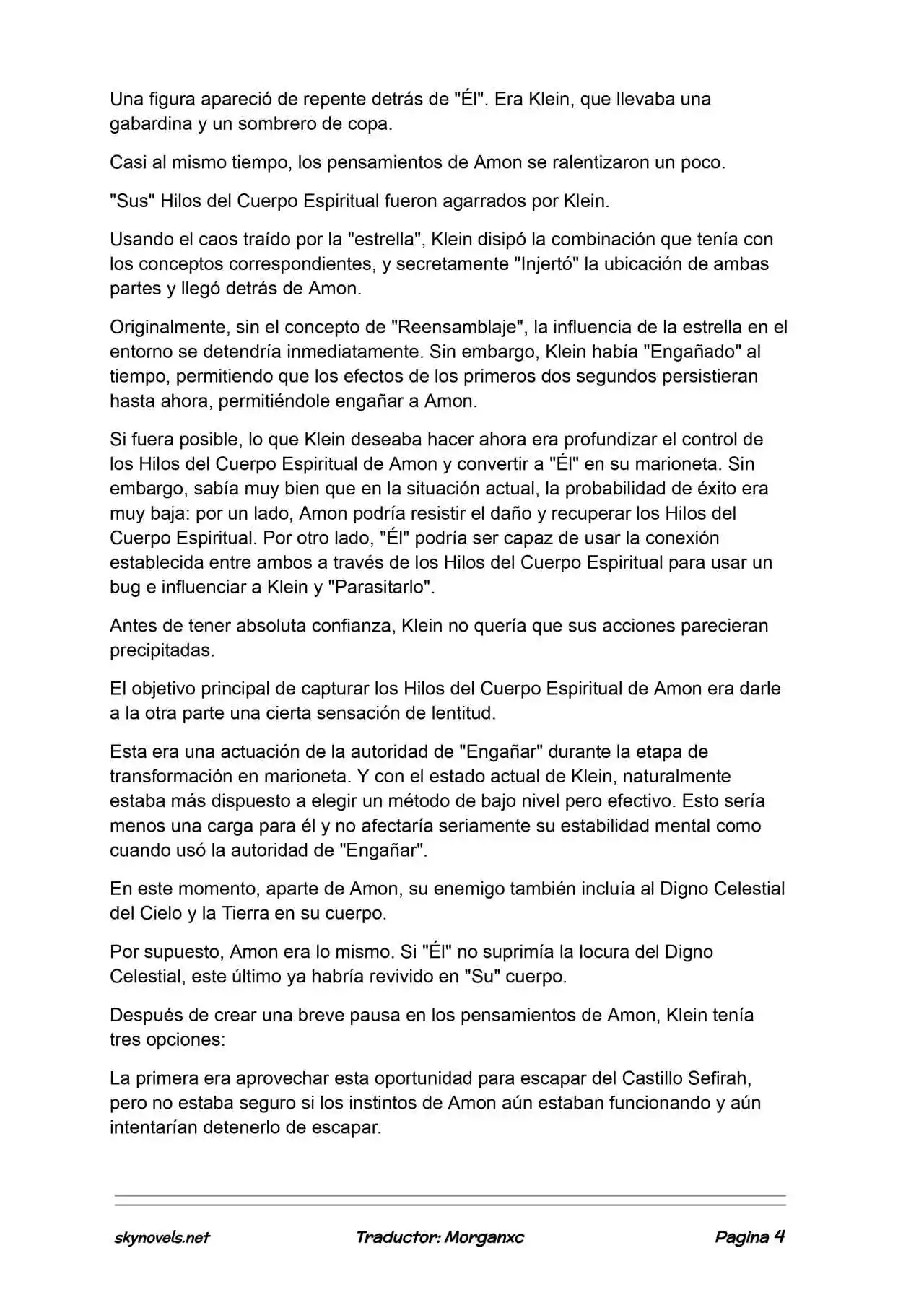 Una figura apareció de repente detrás de "Él". Era Klein, que llevaba una gabardina y un sombrero de copa.

Casi al mismo tiempo, los pensamientos de Amon se ralentizaron un poco.

"Sus" Hilos del Cuerpo Espiritual fueron agarrados por Klein.

Usando el caos traído por la "estrella", Klein disipó la combinación que tenía con los conceptos correspondientes, y secretamente "Injertó" la ubicación de ambas partes y llegó detrás de Amon.

Originalmente, sin el concepto de "Reensamblaje", la influencia de la estrella en el entorno se detendría inmediatamente. Sin embargo, Klein había "Engañado" al tiempo, permitiendo que los efectos de los primeros dos segundos persistieran hasta ahora, permitiéndole engañar a Amon.

Si fuera posible, lo que Klein deseaba hacer ahora era profundizar el control de los Hilos del Cuerpo Espiritual de Amon y convertir a "Él" en su marioneta. Sin embargo, sabía muy bien que en la situación actual, la probabilidad de éxito era muy baja: por un lado, Amon podría resistir el daño y recuperar los Hilos del Cuerpo Espiritual. Por otro lado, "Él" podría ser capaz de usar la conexión establecida entre ambos a través de los Hilos del Cuerpo Espiritual para usar un bug e influenciar a Klein y "Parasitarlo".

Antes de tener absoluta confianza, Klein no quería que sus acciones parecieran precipitadas.

El objetivo principal de capturar los Hilos del Cuerpo Espiritual de Amon era darle a la otra parte una cierta sensación de lentitud.

Esta era una actuación de la autoridad de "Engañar" durante la etapa de transformación en marioneta. Y con el estado actual de Klein, naturalmente estaba más dispuesto a elegir un método de bajo nivel pero efectivo. Esto sería menos una carga para él y no afectaría seriamente su estabilidad mental como cuando usó la autoridad de "Engañar".

En este momento, aparte de Amon, su enemigo también incluía al Digno Celestial del Cielo y la Tierra en su cuerpo.

Por supuesto, Amon era lo mismo. Si "Él" no suprimía la locura del Digno Celestial, este último ya habría revivido en "Su" cuerpo.

Después de crear una breve pausa en los pensamientos de Amon, Klein tenía tres opciones:

La primera era aprovechar esta oportunidad para escapar del Castillo Sefirah, pero no estaba seguro si los instintos de Amon aún estaban funcionando y aún intentarían detenerlo de escapar.

skynovels.net Traductor: Morganxc Pagina 4